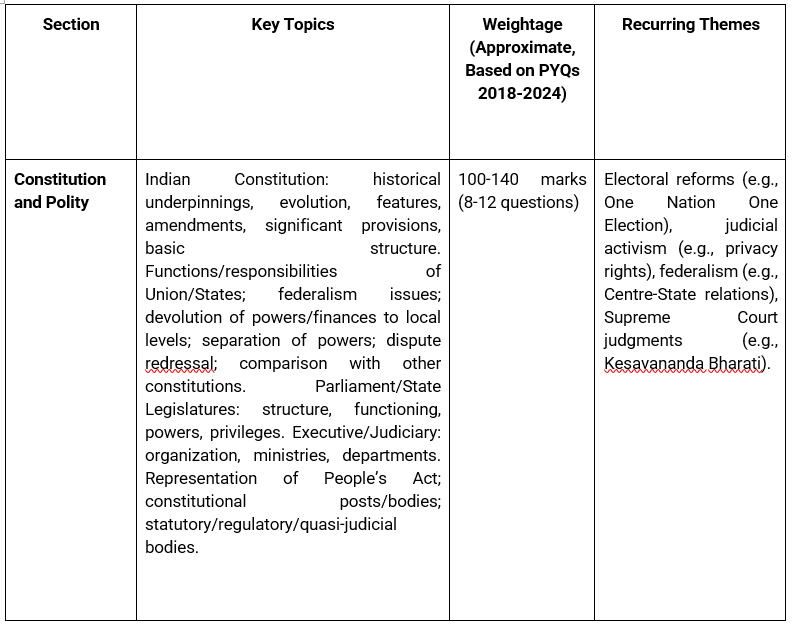 | Section | Key Topics | Weightage (Approximate, Based on PYQs 2018-2024) | Recurring Themes |
|---|---|---|---|
| Constitution and Polity | Indian Constitution: historical underpinnings, evolution, features, amendments, significant provisions, basic structure. Functions/responsibilities of Union/States; federalism issues; devolution of powers/finances to local levels; separation of powers; dispute redressal; comparison with other constitutions. Parliament/State Legislatures: structure, functioning, powers, privileges. Executive/Judiciary: organization, ministries, departments. Representation of People's Act; constitutional posts/bodies; statutory/regulatory/quasi-judicial bodies. | 100-140 marks (8-12 questions) | Electoral reforms (e.g., One Nation One Election), judicial activism (e.g., privacy rights), federalism (e.g., Centre-State relations), Supreme Court judgments (e.g., Kesavananda Bharati). |